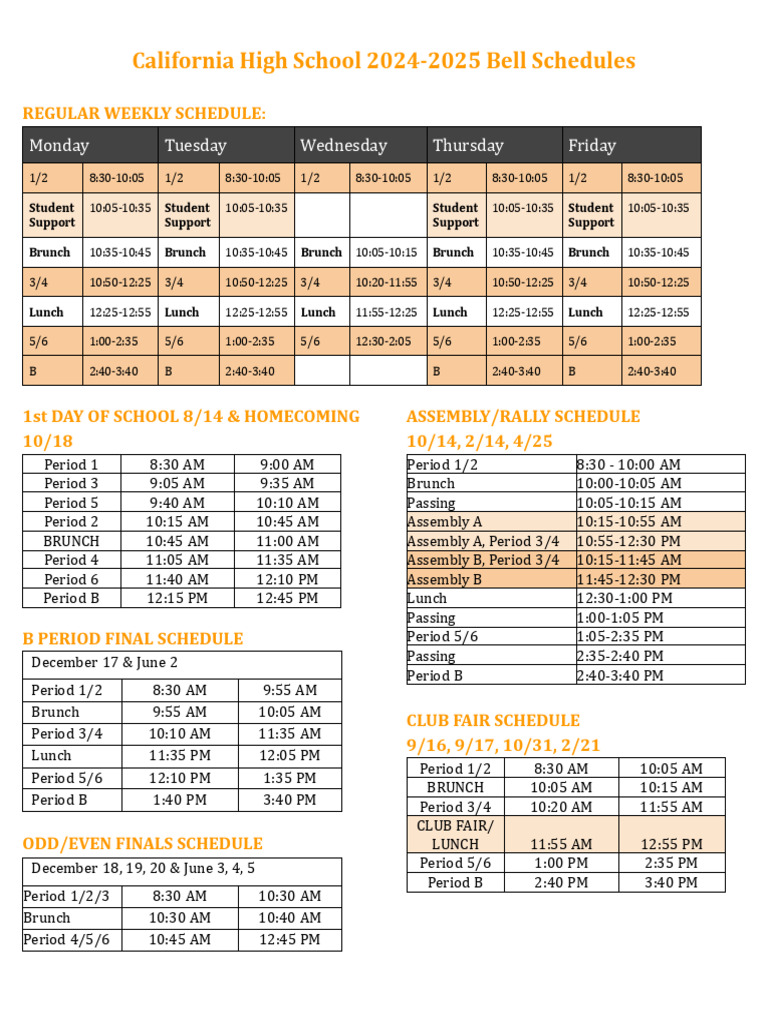 California High School 2024-2025 Bell Schedules

REGULAR WEEKLY SCHEDULE:

| Monday | | Tuesday | | Wednesday | | Thursday | | Friday | |
|---|---|---|---|---|---|---|---|---|---|
| 1/2 | 8:30-10:05 | 1/2 | 8:30-10:05 | 1/2 | 8:30-10:05 | 1/2 | 8:30-10:05 | 1/2 | 8:30-10:05 |
| Student Support | 10:05-10:35 | Student Support | 10:05-10:35 | | | Student Support | 10:05-10:35 | Student Support | 10:05-10:35 |
| Brunch | 10:35-10:45 | Brunch | 10:35-10:45 | Brunch | 10:05-10:15 | Brunch | 10:35-10:45 | Brunch | 10:35-10:45 |
| 3/4 | 10:50-12:25 | 3/4 | 10:50-12:25 | 3/4 | 10:20-11:55 | 3/4 | 10:50-12:25 | 3/4 | 10:50-12:25 |
| Lunch | 12:25-12:55 | Lunch | 12:25-12:55 | Lunch | 11:55-12:25 | Lunch | 12:25-12:55 | Lunch | 12:25-12:55 |
| 5/6 | 1:00-2:35 | 5/6 | 1:00-2:35 | 5/6 | 12:30-2:05 | 5/6 | 1:00-2:35 | 5/6 | 1:00-2:35 |
| B | 2:40-3:40 | B | 2:40-3:40 | | | B | 2:40-3:40 | B | 2:40-3:40 |

1st DAY OF SCHOOL 8/14 & HOMECOMING 10/18

| Period 1 | 8:30 AM | 9:00 AM |
|---|---|---|
| Period 3 | 9:05 AM | 9:35 AM |
| Period 5 | 9:40 AM | 10:10 AM |
| Period 2 | 10:15 AM | 10:45 AM |
| BRUNCH | 10:45 AM | 11:00 AM |
| Period 4 | 11:05 AM | 11:35 AM |
| Period 6 | 11:40 AM | 12:10 PM |
| Period B | 12:15 PM | 12:45 PM |

B PERIOD FINAL SCHEDULE

| December 17 & June 2 | | |
|---|---|---|
| Period 1/2 | 8:30 AM | 9:55 AM |
| Brunch | 9:55 AM | 10:05 AM |
| Period 3/4 | 10:10 AM | 11:35 AM |
| Lunch | 11:35 PM | 12:05 PM |
| Period 5/6 | 12:10 PM | 1:35 PM |
| Period B | 1:40 PM | 3:40 PM |

ODD/EVEN FINALS SCHEDULE

| December 18, 19, 20 & June 3, 4, 5 | | |
|---|---|---|
| Period 1/2/3 | 8:30 AM | 10:30 AM |
| Brunch | 10:30 AM | 10:40 AM |
| Period 4/5/6 | 10:45 AM | 12:45 PM |

ASSEMBLY/RALLY SCHEDULE 10/14, 2/14, 4/25

| Period 1/2 | 8:30 - 10:00 AM |
|---|---|
| Brunch | 10:00-10:05 AM |
| Passing | 10:05-10:15 AM |
| Assembly A | 10:15-10:55 AM |
| Assembly A, Period 3/4 | 10:55-12:30 PM |
| Assembly B, Period 3/4 | 10:15-11:45 AM |
| Assembly B | 11:45-12:30 PM |
| Lunch | 12:30-1:00 PM |
| Passing | 1:00-1:05 PM |
| Period 5/6 | 1:05-2:35 PM |
| Passing | 2:35-2:40 PM |
| Period B | 2:40-3:40 PM |

CLUB FAIR SCHEDULE 9/16, 9/17, 10/31, 2/21

| Period 1/2 | 8:30 AM | 10:05 AM |
|---|---|---|
| BRUNCH | 10:05 AM | 10:15 AM |
| Period 3/4 | 10:20 AM | 11:55 AM |
| CLUB FAIR/ LUNCH | 11:55 AM | 12:55 PM |
| Period 5/6 | 1:00 PM | 2:35 PM |
| Period B | 2:40 PM | 3:40 PM |